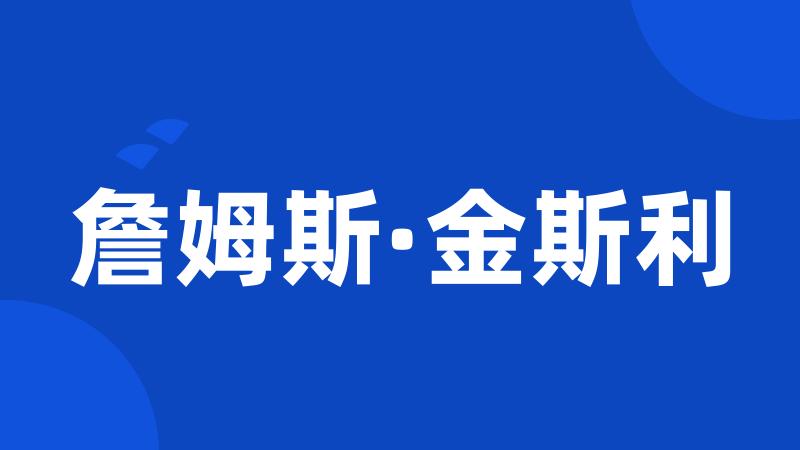 詹姆斯·金斯利